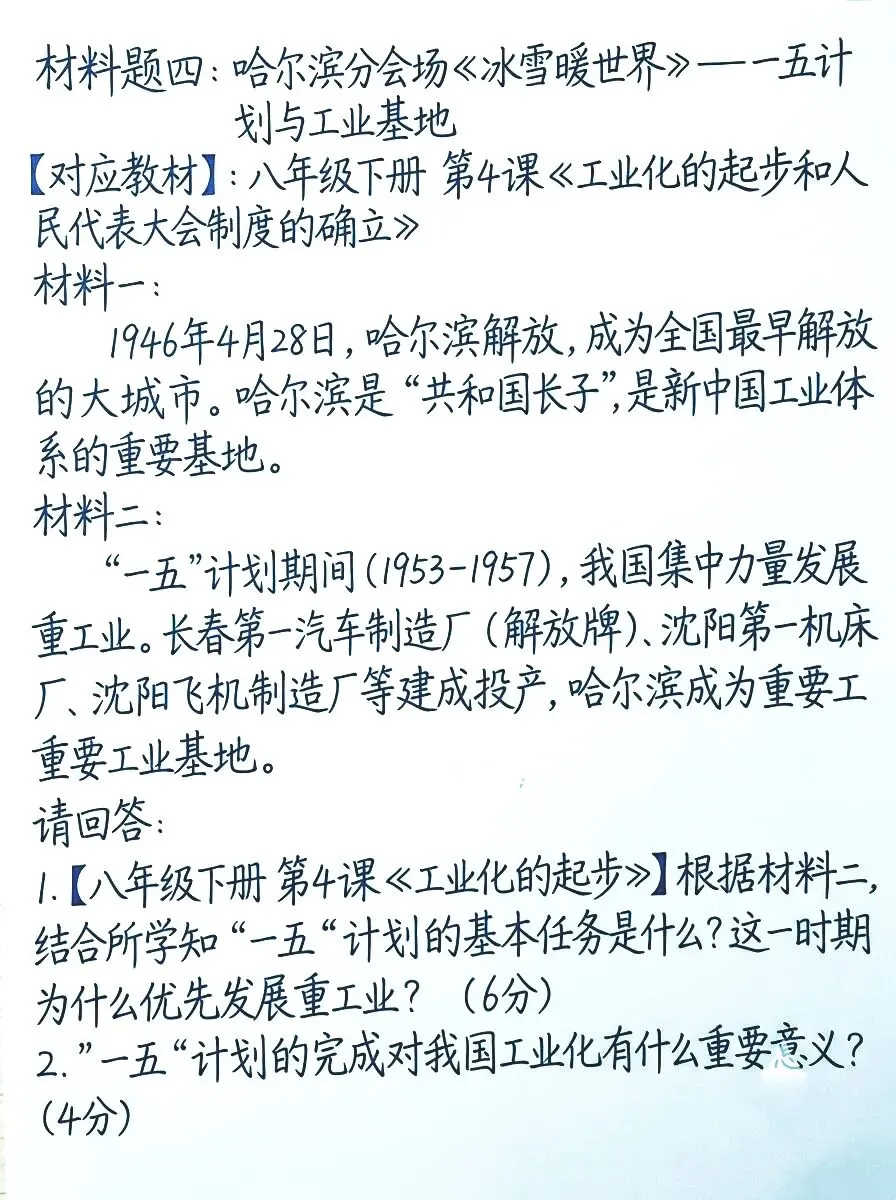 材料题四：哈尔滨分会场《冰雪暖世界》——一五计划与工业基地

【对应教材】：八年级下册 第4课《工业化的起步和人民代表大会制度的确立》

材料一：

1946年4月28日，哈尔滨解放，成为全国最早解放的大城市。哈尔滨是“共和国长子”，是新中国工业体系的重要基地。

材料二：

“一五”计划期间（1953-1957），我国集中力量发展重工业。长春第一汽车制造厂（解放牌）、沈阳第一机床厂、沈阳飞机制造厂等建成投产，哈尔滨成为重要工重要工业基地。

请回答：

1.【八年级下册 第4课《工业化的起步》】根据材料二，结合所学知“一五“计划的基本任务是什么？这一时期为什么优先发展重工业？（6分）

2.”一五“计划的完成对我国工业化有什么重要意义？（4分）